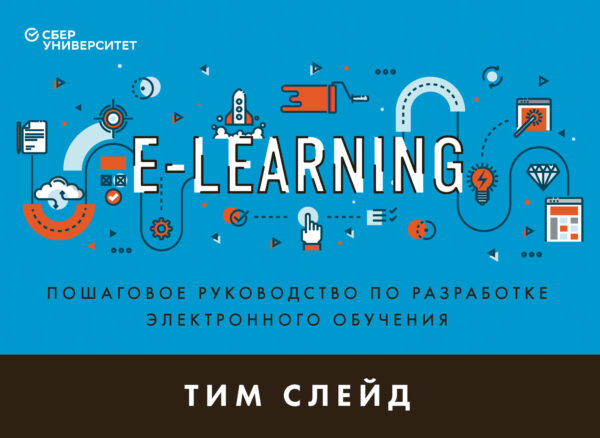 СБЕР УНИВЕРСИТЕТ

E-LEARNING

ПОШАГОВОЕ РУКОВОДСТВО ПО РАЗРАБОТКЕ ЭЛЕКТРОННОГО ОБУЧЕНИЯ

ТИМ СЛЕЙД